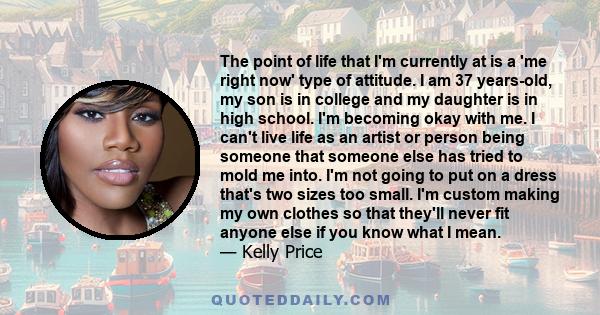 The point of life that I'm currently at is a 'me right now' type of attitude. I am 37 years-old, my son is in college and my daughter is in high school. I'm becoming okay with me. I can't live life as an artist or person being someone that someone else has tried to mold me into. I'm not going to put on a dress that's two sizes too small. I'm custom making my own clothes so that they'll never fit anyone else if you know what I mean.
— Kelly Price

QUOTEDDAILY.COM